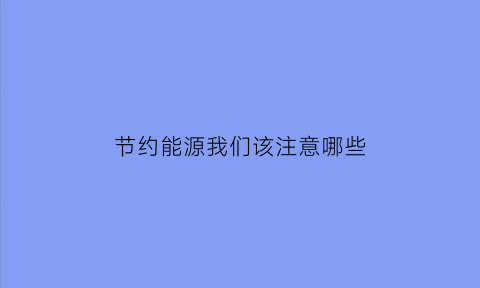 节约能源我们该注意哪些